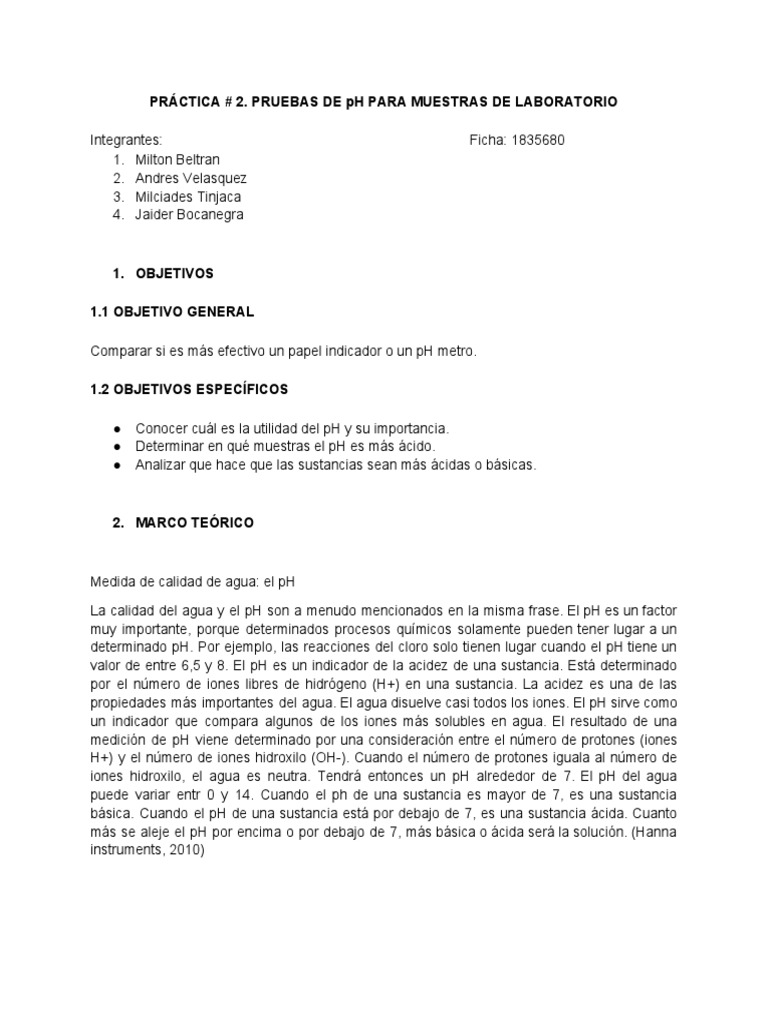 PRÁCTICA # 2. PRUEBAS DE pH PARA MUESTRAS DE LABORATORIO

Integrantes:

Ficha: 1835680

1. Milton Beltran
2. Andres Velasquez
3. Milciades Tinjaca
4. Jaider Bocanegra

1. OBJETIVOS

1.1 OBJETIVO GENERAL

Comparar si es más efectivo un papel indicador o un pH metro.

1.2 OBJETIVOS ESPECÍFICOS

● Conocer cuál es la utilidad del pH y su importancia.
● Determinar en qué muestras el pH es más ácido.
● Analizar que hace que las sustancias sean más ácidas o básicas.

2. MARCO TEÓRICO

Medida de calidad de agua: el pH

La calidad del agua y el pH son a menudo mencionados en la misma frase. El pH es un factor muy importante, porque determinados procesos químicos solamente pueden tener lugar a un determinado pH. Por ejemplo, las reacciones del cloro solo tienen lugar cuando el pH tiene un valor de entre 6,5 y 8. El pH es un indicador de la acidez de una sustancia. Está determinado por el número de iones libres de hidrógeno (H+) en una sustancia. La acidez es una de las propiedades más importantes del agua. El agua disuelve casi todos los iones. El pH sirve como un indicador que compara algunos de los iones más solubles en agua. El resultado de una medición de pH viene determinado por una consideración entre el número de protones (iones H+) y el número de iones hidroxilo (OH-). Cuando el número de protones iguala al número de iones hidroxilo, el agua es neutra. Tendrá entonces un pH alrededor de 7. El pH del agua puede variar entr 0 y 14. Cuando el ph de una sustancia es mayor de 7, es una sustancia básica. Cuando el pH de una sustancia está por debajo de 7, es una sustancia ácida. Cuanto más se aleje el pH por encima o por debajo de 7, más básica o ácida será la solución. (Hanna instruments, 2010)